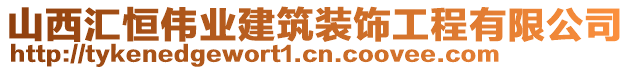 山西汇恒伟业建筑装饰工程有限公司
http://tykenedgewort1.cn.coovee.com